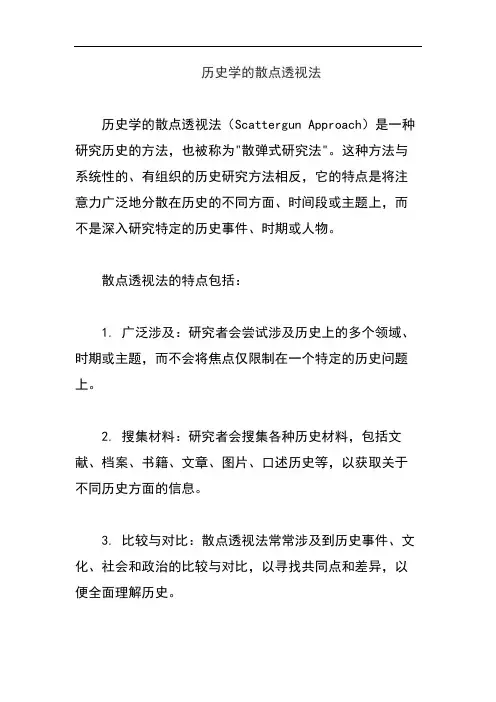 历史学的散点透视法

历史学的散点透视法（Scattergun Approach）是一种研究历史的方法，也被称为"散弹式研究法"。这种方法与系统性的、有组织的历史研究方法相反，它的特点是将注意力广泛地分散在历史的不同方面、时间段或主题上，而不是深入研究特定的历史事件、时期或人物。

散点透视法的特点包括：

1. 广泛涉及：研究者会尝试涉及历史上的多个领域、时期或主题，而不会将焦点仅限制在一个特定的历史问题上。

2. 搜集材料：研究者会搜集各种历史材料，包括文献、档案、书籍、文章、图片、口述历史等，以获取关于不同历史方面的信息。

3. 比较与对比：散点透视法常常涉及到历史事件、文化、社会和政治的比较与对比，以寻找共同点和差异，以便全面理解历史。